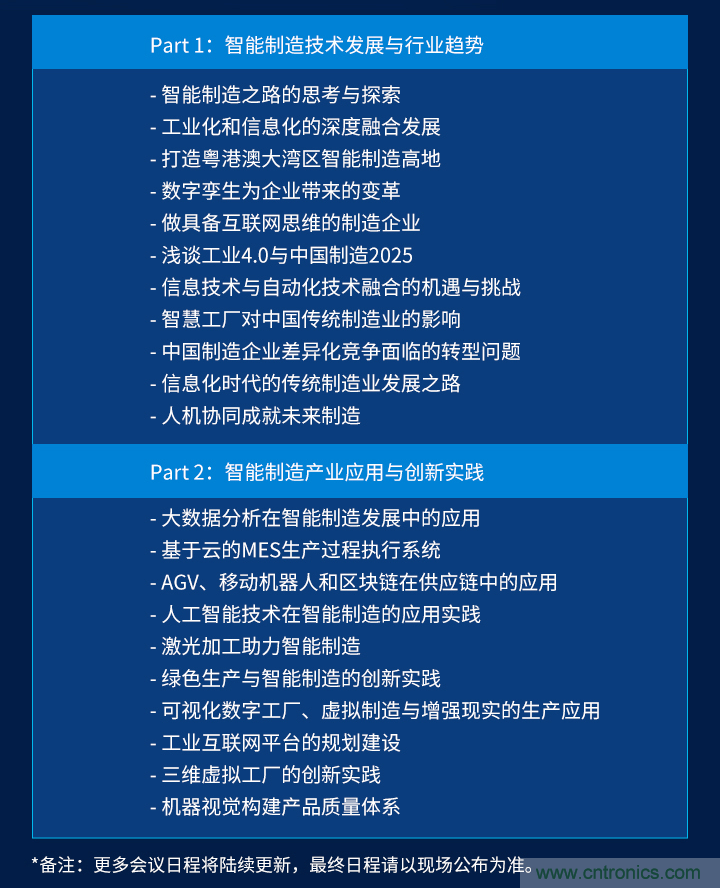 Part 1：智能制造技术发展与行业趋势

- 智能制造之路的思考与探索
- 工业化和信息化的深度融合发展
- 打造粤港澳大湾区智能制造高地
- 数字孪生为企业带来的变革
- 做具备互联网思维的制造企业
- 浅谈工业4.0与中国制造2025
- 信息技术与自动化技术融合的机遇与挑战
- 智慧工厂对中国传统制造业的影响
- 中国制造企业差异化竞争面临的转型问题
- 信息化时代的传统制造业发展之路
- 人机协同成就未来制造

Part 2：智能制造产业应用与创新实践

- 大数据分析在智能制造发展中的应用
- 基于云的MES生产过程执行系统
- AGV、移动机器人和区块链在供应链中的应用
- 人工智能技术在智能制造的应用实践
- 激光加工助力智能制造
- 绿色生产与智能制造的创新实践
- 可视化数字工厂、虚拟制造与增强现实的生产应用
- 工业互联网平台的规划建设
- 三维虚拟工厂的创新实践
- 机器视觉构建产品质量体系

*备注：更多会议日程将陆续更新，最终日程请以现场公布为准。

www.cntronics.com